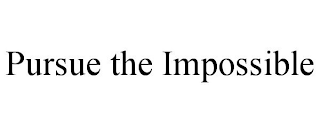 Pursue the Impossible